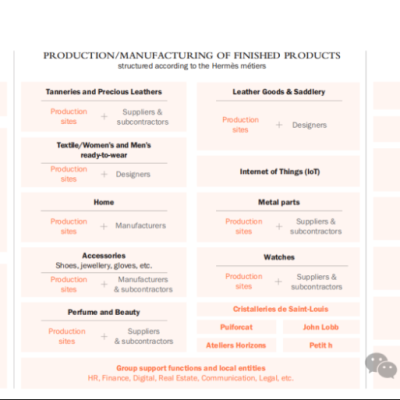 PRODUCTION/MANUFACTURING OF FINISHED PRODUCTS
structured according to the Hermès métiers

Tanneries and Precious Leathers
Production sites + Suppliers & subcontractors

Textile/Women's and Men's ready-to-wear
Production sites + Designers

Home
Production sites + Manufacturers

Accessories
Shoes, jewellery, gloves, etc.
Production sites + Manufacturers & subcontractors

Perfume and Beauty
Production sites + Suppliers & subcontractors

Leather Goods & Saddlery
Production sites + Designers

Internet of Things (IoT)

Metal parts
Production sites + Suppliers & subcontractors

Watches
Production sites + Suppliers & subcontractors

Cristalleries de Saint-Louis

Puiforcat

John Lobb

Ateliers Horizons

Petit h

Group support functions and local entities
HR, Finance, Digital, Real Estate, Communication, Legal, etc.